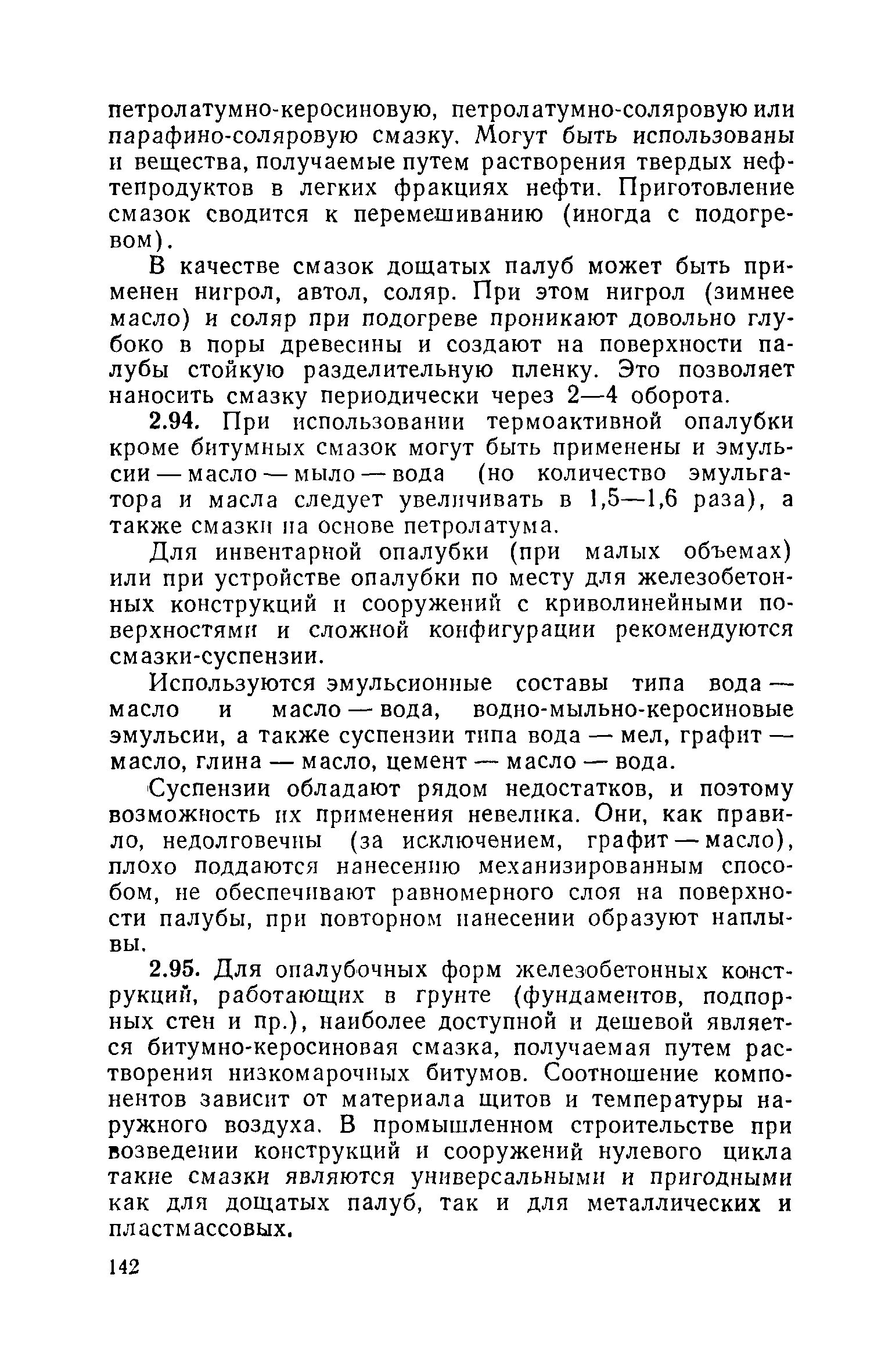 петролатумно-керосиновую, петролатумно-соляровую или парафино-соляровую смазку. Могут быть использованы и вещества, получаемые путем растворения твердых нефтепродуктов в легких фракциях нефти. Приготовление смазок сводится к перемешиванию (иногда с подогревом).

В качестве смазок дощатых палуб может быть применен нигрол, автол, соляр. При этом нигрол (зимнее масло) и соляр при подогреве проникают довольно глубоко в поры древесины и создают на поверхности палубы стойкую разделительную пленку. Это позволяет наносить смазку периодически через 2—4 оборота.

2.94. При использовании термоактивной опалубки кроме битумных смазок могут быть применены и эмульсии — масло — мыло — вода (но количество эмульгатора и масла следует увеличивать в 1,5—1,6 раза), а также смазки на основе петролатума.

Для инвентарной опалубки (при малых объемах) или при устройстве опалубки по месту для железобетонных конструкций и сооружений с криволинейными поверхностями и сложной конфигурации рекомендуются смазки-суспензии.

Используются эмульсионные составы типа вода — масло и масло — вода, водно-мыльно-керосиновые эмульсии, а также суспензии типа вода — мел, графит — масло, глина — масло, цемент — масло — вода.

Суспензии обладают рядом недостатков, и поэтому возможность их применения невелика. Они, как правило, недолговечны (за исключением, графит — масло), плохо поддаются нанесению механизированным способом, не обеспечивают равномерного слоя на поверхности палубы, при повторном нанесении образуют наплывы.

2.95. Для опалубочных форм железобетонных конструкций, работающих в грунте (фундаментов, подпорных стен и пр.), наиболее доступной и дешевой является битумно-керосиновая смазка, получаемая путем растворения низкомарочных битумов. Соотношение компонентов зависит от материала щитов и температуры наружного воздуха. В промышленном строительстве при возведении конструкций и сооружений нулевого цикла такие смазки являются универсальными и пригодными как для дощатых палуб, так и для металлических и пластмассовых.

142